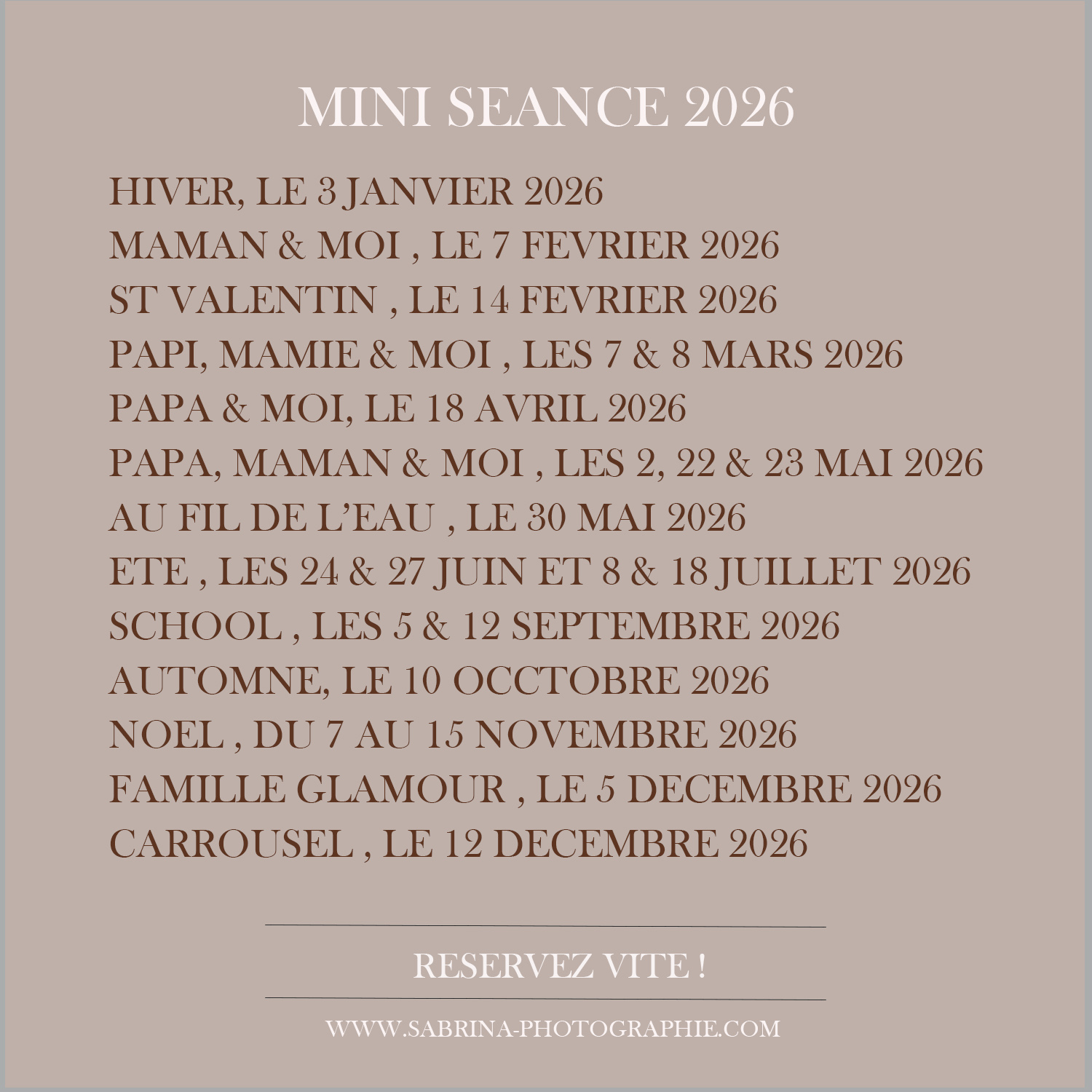 MINI SEANCE 2026

HIVER, LE 3 JANVIER 2026
MAMAN & MOI , LE 7 FEVRIER 2026
ST VALENTIN , LE 14 FEVRIER 2026
PAPI, MAMIE & MOI , LES 7 & 8 MARS 2026
PAPA & MOI, LE 18 AVRIL 2026
PAPA, MAMAN & MOI , LES 2, 22 & 23 MAI 2026
AU FIL DE L'EAU , LE 30 MAI 2026
ETE , LES 24 & 27 JUIN ET 8 & 18 JUILLET 2026
SCHOOL , LES 5 & 12 SEPTEMBRE 2026
AUTOMNE, LE 10 OCCTOBRE 2026
NOEL , DU 7 AU 15 NOVEMBRE 2026
FAMILLE GLAMOUR , LE 5 DECEMBRE 2026
CARROUSEL , LE 12 DECEMBRE 2026

RESERVEZ VITE !

WWW.SABRINA-PHOTOGRAPHIE.COM